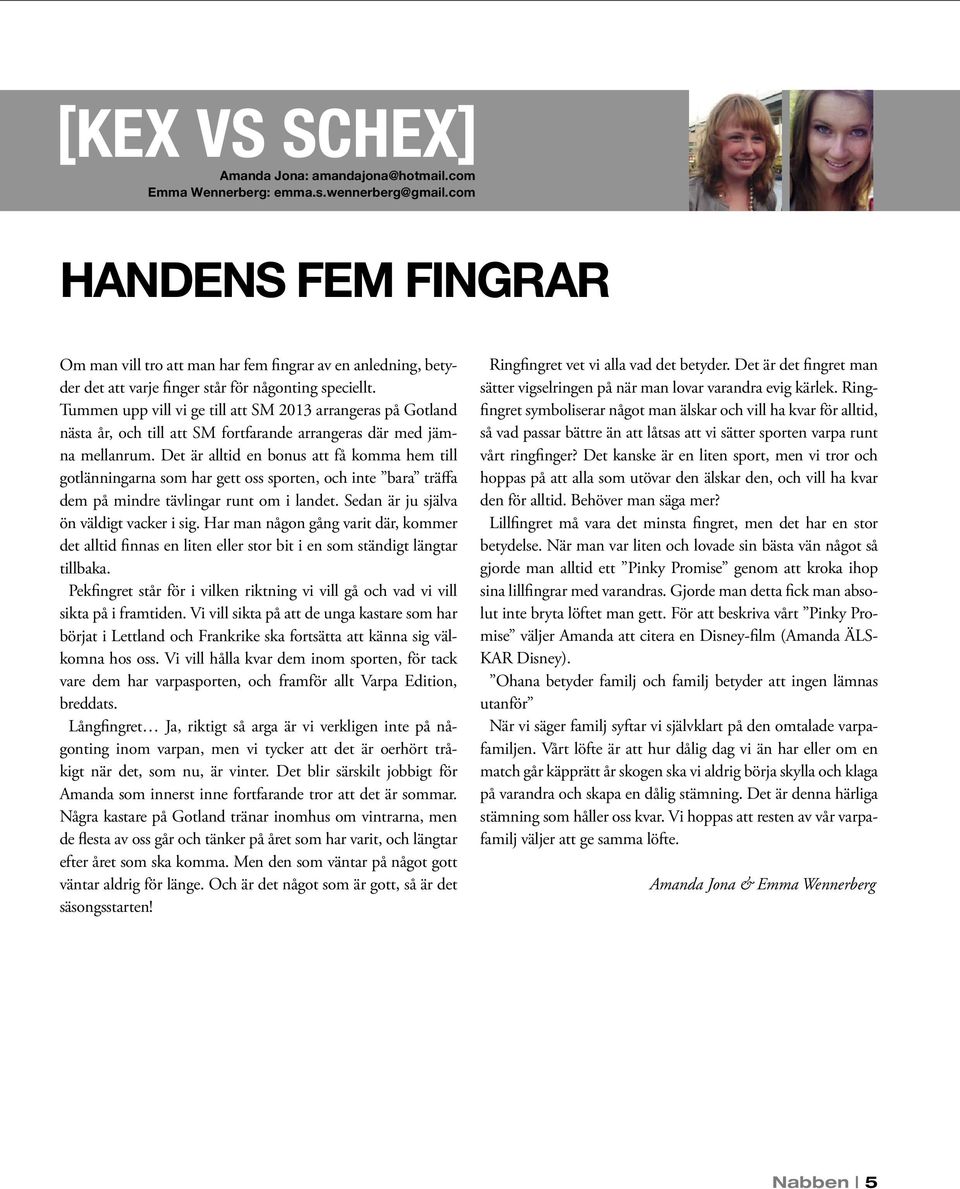 [KEX VS SCHEX]

Amanda Jona: amandajona@hotmail.com
Emma Wennerberg: emma.s.wennerberg@gmail.com

HANDENS FEM FINGRAR

Om man vill tro att man har fem fingrar av en anledning, betyder det att varje finger står för någonting speciellt. Tummen upp vill vi ge till att SM 2013 arrangeras på Gotland nästa år, och till att SM fortfarande arrangeras där med jämna mellanrum. Det är alltid en bonus att få komma hem till gotlänningarna som har gett oss sporten, och inte ”bara” träffa dem på mindre tävlingar runt om i landet. Sedan är ju själva ön väldigt vacker i sig. Har man någon gång varit där, kommer det alltid finnas en liten eller stor bit i en som ständigt längtar tillbaka.

Pekfingret står för i vilken riktning vi vill gå och vad vi vill sikta på i framtiden. Vi vill sikta på att de unga kastare som har börjat i Lettland och Frankrike ska fortsätta att känna sig välkomna hos oss. Vi vill hålla kvar dem inom sporten, för tack vare dem har varpasporten, och framför allt Varpa Edition, breddats.

Långfingret… Ja, riktigt så arga är vi verkligen inte på någonting inom varpan, men vi tycker att det är oerhört tråkigt när det, som nu, är vinter. Det blir särskilt jobbigt för Amanda som innerst inne fortfarande tror att det är sommar. Några kastare på Gotland tränar inomhus om vintrarna, men de flesta av oss går och tänker på året som har varit, och längtar efter året som ska komma. Men den som väntar på något gott väntar aldrig för länge. Och är det något som är gott, så är det säsongsstarten!

Ringfingret vet vi alla vad det betyder. Det är det fingret man sätter vigselringen på när man lovar varandra evig kärlek. Ringfingret symboliserar något man älskar och vill ha kvar för alltid, så vad passar bättre än att låtsas att vi sätter sporten varpa runt vårt ringfinger? Det kanske är en liten sport, men vi tror och hoppas på att alla som utövar den älskar den, och vill ha kvar den för alltid. Behöver man säga mer?

Lillfingret må vara det minsta fingret, men det har en stor betydelse. När man var liten och lovade sin bästa vän något så gjorde man alltid ett ”Pinky Promise” genom att kroka ihop sina lillfingrar med varandras. Gjorde man detta fick man absolut inte bryta löftet man gett. För att beskriva vårt ”Pinky Promise” väljer Amanda att citera en Disney-film (Amanda ÄLSKAR Disney).

”Ohana betyder familj och familj betyder att ingen lämnas utanför”

När vi säger familj syftar vi självklart på den omtalade varpafamiljen. Vårt löfte är att hur dålig dag vi än har eller om en match går käpprätt år skogen ska vi aldrig börja skylla och klaga på varandra och skapa en dålig stämning. Det är denna härliga stämning som håller oss kvar. Vi hoppas att resten av vår varpafamilj väljer att ge samma löfte.

Amanda Jona & Emma Wennerberg

Nabben | 5